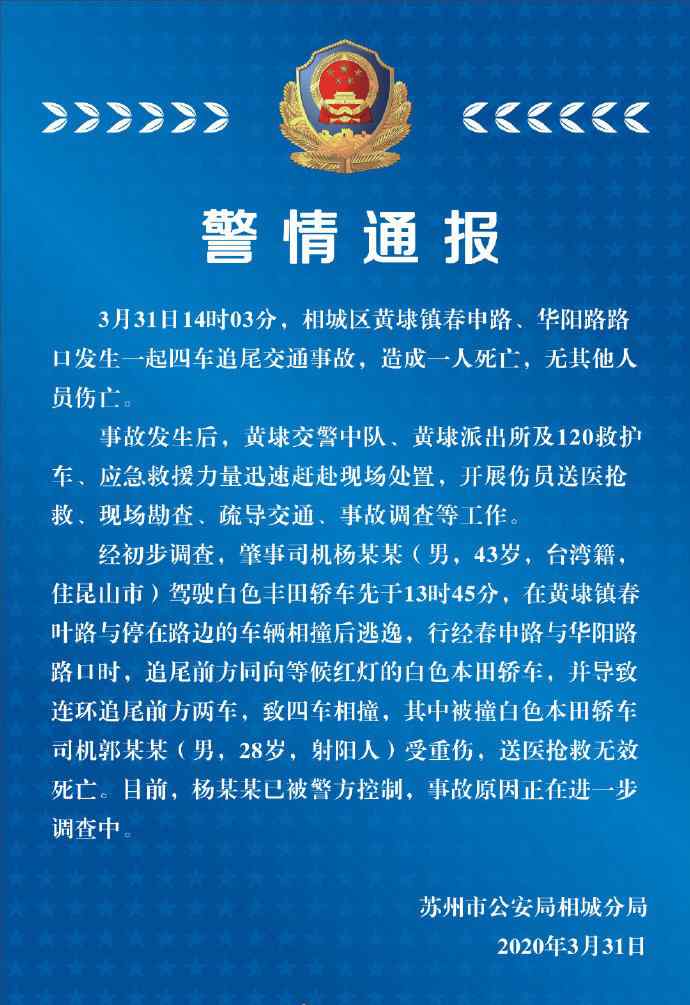 警情通报

3月31日14时03分，相城区黄埭镇春申路、华阳路路口发生一起四车追尾交通事故，造成一人死亡，无其他人员伤亡。

事故发生后，黄埭交警中队、黄埭派出所及120救护车、应急救援力量迅速赶赴现场处置，开展伤员送医抢救、现场勘查、疏导交通、事故调查等工作。

经初步调查，肇事司机杨某某（男，43岁，台湾籍，住昆山市）驾驶白色丰田轿车先于13时45分，在黄埭镇春叶路与停在路边的车辆相撞后逃逸，行经春申路与华阳路路口时，追尾前方同向等候红灯的白色本田轿车，并导致连环追尾前方两车，致四车相撞，其中被撞白色本田轿车司机郭某某（男，28岁，射阳人）受重伤，送医抢救无效死亡。目前，杨某某已被警方控制，事故原因正在进一步调查中。

苏州市公安局相城分局
2020年3月31日